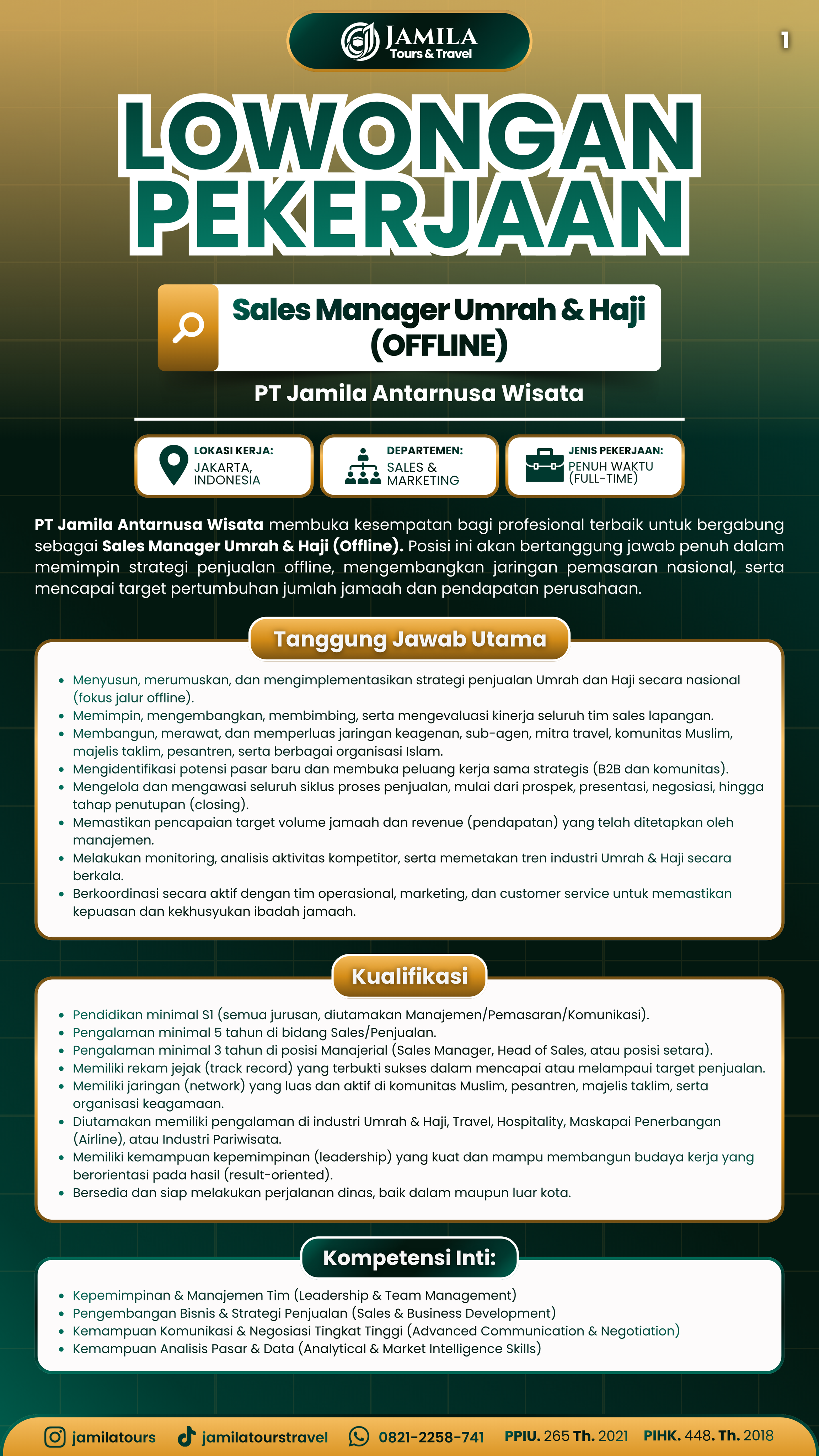 JAMILA
Tours & Travel

1

LOWONGAN PEKERJAAN

Sales Manager Umrah & Haji (OFFLINE)

PT Jamila Antarnusa Wisata

LOKASI KERJA:
JAKARTA, INDONESIA

DEPARTEMEN:
SALES & MARKETING

JENIS PEKERJAAN:
PENUH WAKTU (FULL-TIME)

PT Jamila Antarnusa Wisata membuka kesempatan bagi profesional terbaik untuk bergabung sebagai Sales Manager Umrah & Haji (Offline). Posisi ini akan bertanggung jawab penuh dalam memimpin strategi penjualan offline, mengembangkan jaringan pemasaran nasional, serta mencapai target pertumbuhan jumlah jamaah dan pendapatan perusahaan.

Tanggung Jawab Utama

• Menyusun, merumuskan, dan mengimplementasikan strategi penjualan Umrah dan Haji secara nasional (fokus jalur offline).
• Memimpin, mengembangkan, membimbing, serta mengevaluasi kinerja seluruh tim sales lapangan.
• Membangun, merawat, dan memperluas jaringan keagenan, sub-agen, mitra travel, komunitas Muslim, majelis taklim, pesantren, serta berbagai organisasi Islam.
• Mengidentifikasi potensi pasar baru dan membuka peluang kerja sama strategis (B2B dan komunitas).
• Mengelola dan mengawasi seluruh siklus proses penjualan, mulai dari prospek, presentasi, negosiasi, hingga tahap penutupan (closing).
• Memastikan pencapaian target volume jamaah dan revenue (pendapatan) yang telah ditetapkan oleh manajemen.
• Melakukan monitoring, analisis aktivitas kompetitor, serta memetakan tren industri Umrah & Haji secara berkala.
• Berkoordinasi secara aktif dengan tim operasional, marketing, dan customer service untuk memastikan kepuasan dan kekhusyukan ibadah jamaah.

Kualifikasi

• Pendidikan minimal S1 (semua jurusan, diutamakan Manajemen/Pemasaran/Komunikasi).
• Pengalaman minimal 5 tahun di bidang Sales/Penjualan.
• Pengalaman minimal 3 tahun di posisi Manajerial (Sales Manager, Head of Sales, atau posisi setara).
• Memiliki rekam jejak (track record) yang terbukti sukses dalam mencapai atau melampaui target penjualan.
• Memiliki jaringan (network) yang luas dan aktif di komunitas Muslim, pesantren, majelis taklim, serta organisasi keagamaan.
• Diutamakan memiliki pengalaman di industri Umrah & Haji, Travel, Hospitality, Maskapai Penerbangan (Airline), atau Industri Pariwisata.
• Memiliki kemampuan kepemimpinan (leadership) yang kuat dan mampu membangun budaya kerja yang berorientasi pada hasil (result-oriented).
• Bersedia dan siap melakukan perjalanan dinas, baik dalam maupun luar kota.

Kompetensi Inti:

• Kepemimpinan & Manajemen Tim (Leadership & Team Management)
• Pengembangan Bisnis & Strategi Penjualan (Sales & Business Development)
• Kemampuan Komunikasi & Negosiasi Tingkat Tinggi (Advanced Communication & Negotiation)
• Kemampuan Analisis Pasar & Data (Analytical & Market Intelligence Skills)

jamilatours jamilatourstravel 0821-2258-741 PPIU. 265 Th. 2021 PIHK. 448. Th. 2018